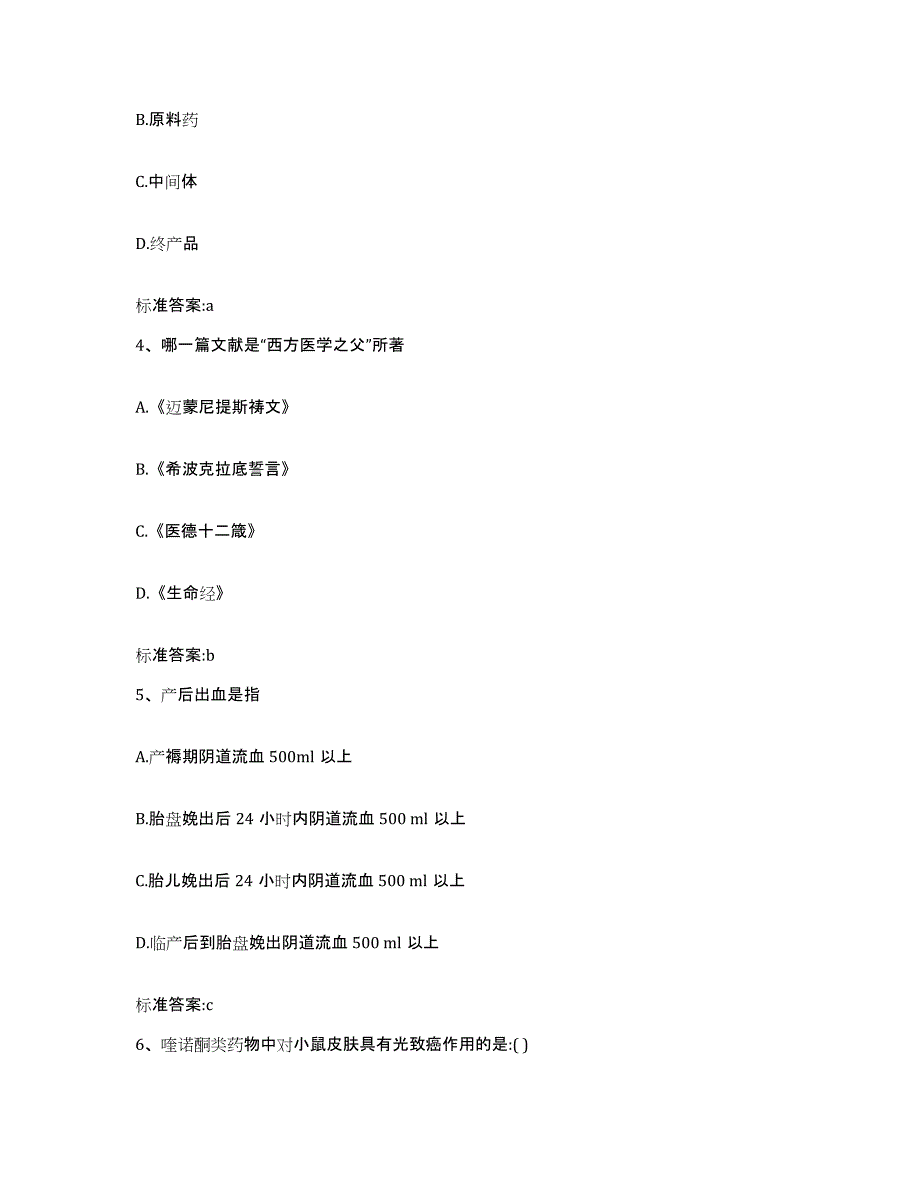 B.原料药

C.中间体

D.终产品

标准答案:a

4、哪一篇文献是“西方医学之父”所著

A.《迈蒙尼提斯祷文》

B.《希波克拉底誓言》

C.《医德十二箴》

D.《生命经》

标准答案:b

5、产后出血是指

A.产褥期阴道流血 500ml 以上

B.胎盘娩出后 24 小时内阴道流血 500 ml 以上

C.胎儿娩出后 24 小时内阴道流血 500 ml 以上

D.临产后到胎盘娩出阴道流血 500 ml 以上

标准答案:c

6、喹诺酮类药物中对小鼠皮肤具有光致癌作用的是:( )